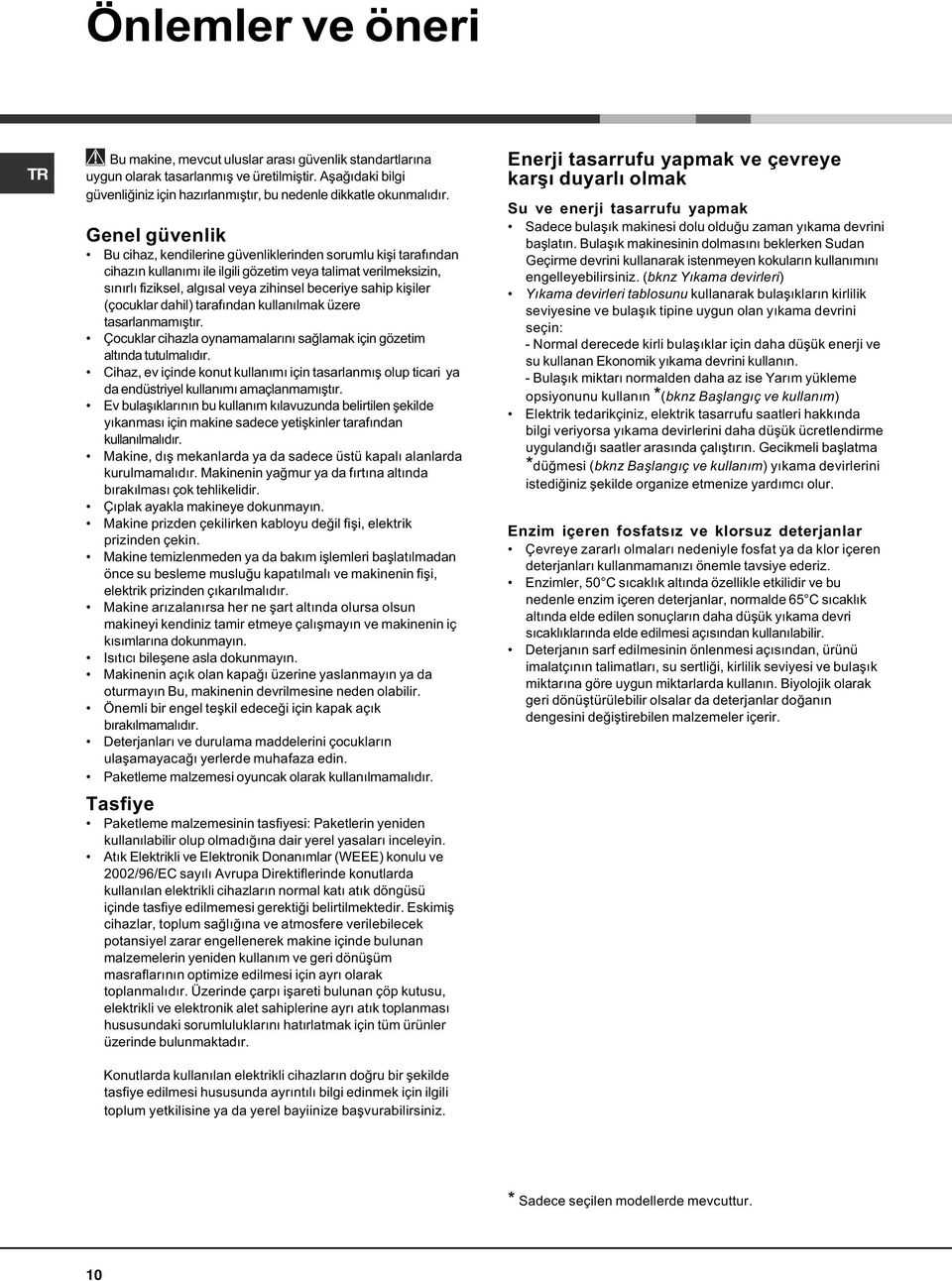 Önlemler ve öneri

TR

Bu makine, mevcut uluslar arası güvenlik standartlarına uygun olarak tasarlanmış ve üretilmiştir. Aşağıdaki bilgi güvenliğiniz için hazırlanmıştır, bu nedenle dikkatle okunmalıdır.

Genel güvenlik

• Bu cihaz, kendilerine güvenliklerinden sorumlu kişi tarafından cihazın kullanımı ile ilgili gözetim veya talimat verilmeksizin, sınırlı fiziksel, algısal veya zihinsel beceriye sahip kişiler (çocuklar dahil) tarafından kullanılmak üzere tasarlanmamıştır.
• Çocuklar cihazla oynamamalarını sağlamak için gözetim altında tutulmalıdır.
• Cihaz, ev içinde konut kullanımı için tasarlanmış olup ticari ya da endüstriyel kullanımı amaçlanmamıştır.
• Ev bulaşıklarının bu kullanım kılavuzunda belirtilen şekilde yıkanması için makine sadece yetişkinler tarafından kullanılmalıdır.
• Makine, dış mekanlarda ya da sadece üstü kapalı alanlarda kurulmamalıdır. Makinenin yağmur ya da fırtına altında bırakılması çok tehlikelidir.
• Çıplak ayakla makineye dokunmayın.
• Makine prizden çekilirken kabloyu değil fişi, elektrik prizinden çekin.
• Makine temizlenmeden ya da bakım işlemleri başlatılmadan önce su besleme musluğu kapatılmalı ve makinenin fişi, elektrik prizinden çıkarılmalıdır.
• Makine arızalanırsa her ne şart altında olursa olsun makineyi kendiniz tamir etmeye çalışmayın ve makinenin iç kısımlarına dokunmayın.
• Isıtıcı bileşene asla dokunmayın.
• Makinenin açık olan kapağı üzerine yaslanmayın ya da oturmayın Bu, makinenin devrilmesine neden olabilir.
• Önemli bir engel teşkil edeceği için kapak açık bırakılmamalıdır.
• Deterjanları ve durulama maddelerini çocukların ulaşamayacağı yerlerde muhafaza edin.
• Paketleme malzemesi oyuncak olarak kullanılmamalıdır.

Tasfiye

• Paketleme malzemesinin tasfiyesi: Paketlerin yeniden kullanılabilir olup olmadığına dair yerel yasaları inceleyin.
• Atık Elektrikli ve Elektronik Donanımlar (WEEE) konulu ve 2002/96/EC sayılı Avrupa Direktiflerinde konutlarda kullanılan elektrikli cihazların normal katı atık döngüsü içinde tasfiye edilmemesi gerektiği belirtilmektedir. Eskimiş cihazlar, toplum sağlığına ve atmosfere verilebilecek potansiyel zarar engellenerek makine içinde bulunan malzemelerin yeniden kullanım ve geri dönüşüm masraflarının optimize edilmesi için ayrı olarak toplanmalıdır. Üzerinde çarpı işareti bulunan çöp kutusu, elektrikli ve elektronik alet sahiplerine ayrı atık toplanması hususundaki sorumluluklarını hatırlatmak için tüm ürünler üzerinde bulunmaktadır.

Konutlarda kullanılan elektrikli cihazların doğru bir şekilde tasfiye edilmesi hususunda ayrıntılı bilgi edinmek için ilgili toplum yetkilisine ya da yerel bayiinize başvurabilirsiniz.

Enerji tasarrufu yapmak ve çevreye karşı duyarlı olmak

Su ve enerji tasarrufu yapmak

• Sadece bulaşık makinesi dolu olduğu zaman yıkama devrini başlatın. Bulaşık makinesinin dolmasını beklerken Sudan Geçirme devrini kullanarak istenmeyen kokuların kullanımını engelleyebilirsiniz. (bknz Yıkama devirleri)
• Yıkama devirleri tablosunu kullanarak bulaşıkların kirlilik seviyesine ve bulaşık tipine uygun olan yıkama devrini seçin:
- Normal derecede kirli bulaşıklar için daha düşük enerji ve su kullanan Ekonomik yıkama devrini kullanın.
- Bulaşık miktarı normalden daha az ise Yarım yükleme opsiyonunu kullanın *(bknz Başlangıç ve kullanım)
• Elektrik tedarikçiniz, elektrik tasarrufu saatleri hakkında bilgi veriyorsa yıkama devirlerini daha düşük ücretlendirme uygulandığı saatler arasında çalıştırın. Gecikmeli başlatma *düğmesi (bknz Başlangıç ve kullanım) yıkama devirlerini istediğiniz şekilde organize etmenize yardımcı olur.

Enzim içeren fosfatsız ve klorsuz deterjanlar

• Çevreye zararlı olmaları nedeniyle fosfat ya da klor içeren deterjanları kullanmamanızı önemle tavsiye ederiz.
• Enzimler, 50°C sıcaklık altında özellikle etkilidir ve bu nedenle enzim içeren deterjanlar, normalde 65°C sıcaklık altında elde edilen sonuçların daha düşük yıkama devri sıcaklıklarında elde edilmesi açısından kullanılabilir.
• Deterjanın sarf edilmesinin önlenmesi açısından, ürünü imalatçının talimatları, su sertliği, kirlilik seviyesi ve bulaşık miktarına göre uygun miktarlarda kullanın. Biyolojik olarak geri dönüştürülebilir olsalar da deterjanlar doğanın dengesini değiştirebilen malzemeler içerir.

* Sadece seçilen modellerde mevcuttur.

10